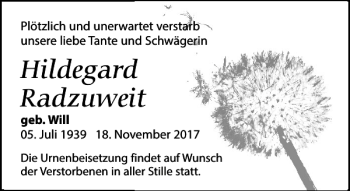 Plötzlich und unerwartet verstarb unsere liebe Tante und Schwägerin

Hildegard Radzuweit

geb. Will
05. Juli 1939 18. November 2017

Die Urnenbeisetzung findet auf Wunsch der Verstorbenen in aller Stille statt.